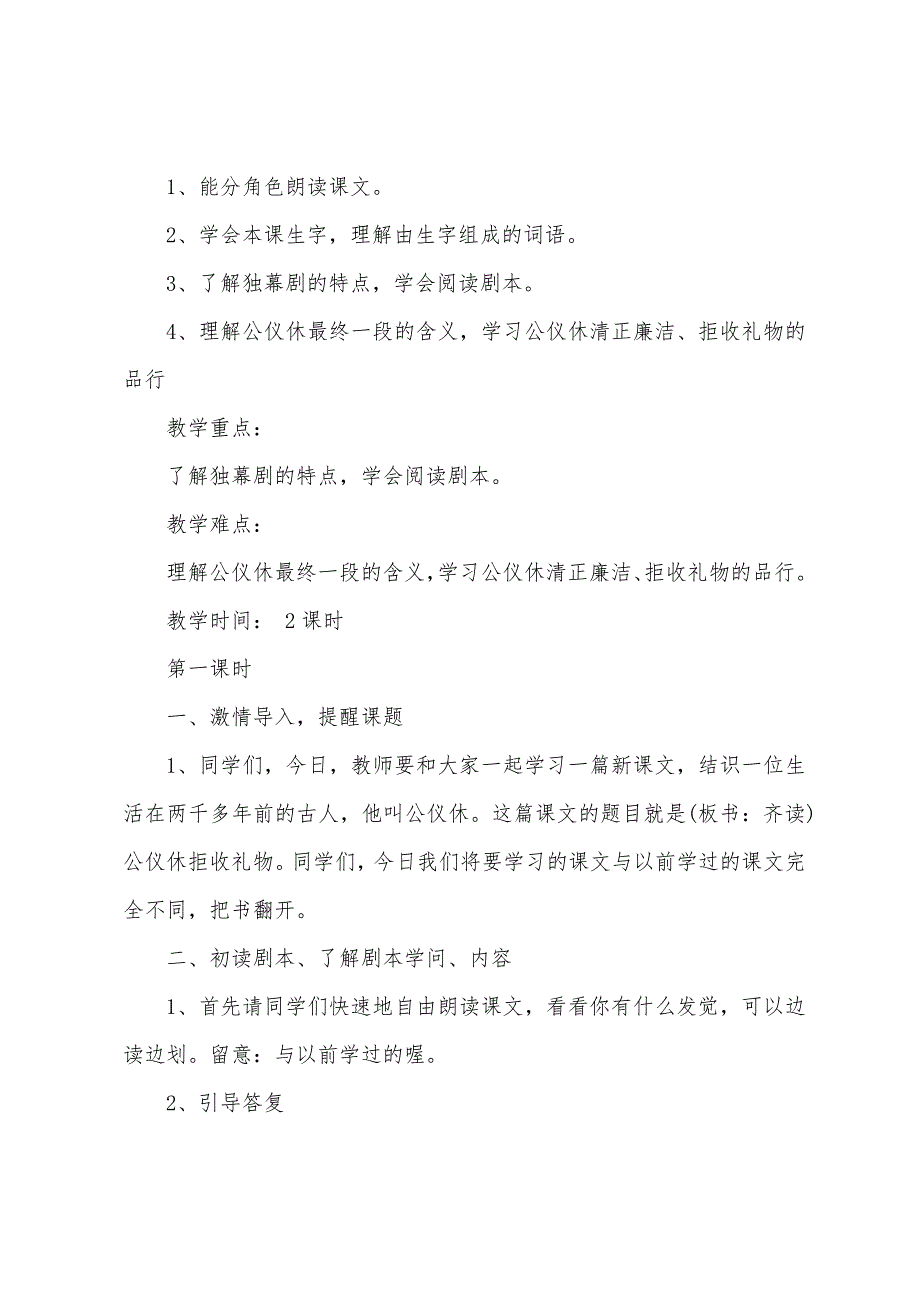 1、能分角色朗读课文。

2、学会本课生字，理解由生字组成的词语。

3、了解独幕剧的特点，学会阅读剧本。

4、理解公仪休最终一段的含义，学习公仪休清正廉洁、拒收礼物的品行

教学重点：

了解独幕剧的特点，学会阅读剧本。

教学难点：

理解公仪休最终一段的含义,学习公仪休清正廉洁、拒收礼物的品行。

教学时间： 2课时

第一课时

一、激情导入，提醒课题

1、同学们，今日，教师要和大家一起学习一篇新课文，结识一位生活在两千多年前的古人，他叫公仪休。这篇课文的题目就是(板书：齐读)公仪休拒收礼物。同学们，今日我们将要学习的课文与以前学过的课文完全不同，把书翻开。

二、初读剧本、了解剧本学问、内容

1、首先请同学们快速地自由朗读课文，看看你有什么发觉，可以边读边划。留意：与以前学过的喔。

2、引导答复